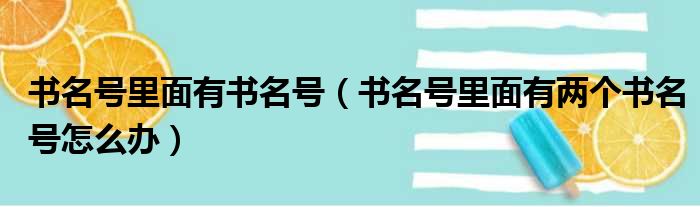 书名号里面有书名号（书名号里面有两个书名号怎么办）